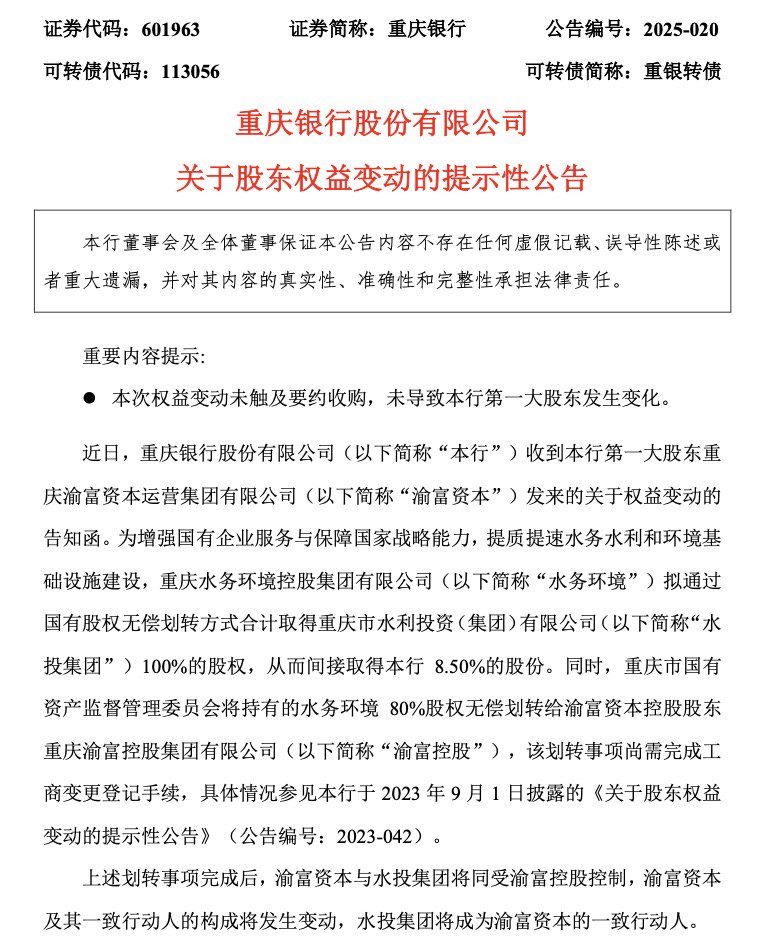 证券代码：601963　　证券简称：重庆银行　　公告编号：2025-020
可转债代码：113056　　可转债简称：重银转债

重庆银行股份有限公司
关于股东权益变动的提示性公告

本行董事会及全体董事保证本公告内容不存在任何虚假记载、误导性陈述或者重大遗漏，并对其内容的真实性、准确性和完整性承担法律责任。

重要内容提示:

● 本次权益变动未触及要约收购，未导致本行第一大股东发生变化。

近日，重庆银行股份有限公司（以下简称“本行”）收到本行第一大股东重庆渝富资本运营集团有限公司（以下简称“渝富资本”）发来的关于权益变动的告知函。为增强国有企业服务与保障国家战略能力，提质提速水务水利和环境基础设施建设，重庆水务环境控股集团有限公司（以下简称“水务环境”）拟通过国有股权无偿划转方式合计取得重庆市水利投资（集团）有限公司（以下简称“水投集团”）100%的股权，从而间接取得本行 8.50%的股份。同时，重庆市国有资产监督管理委员会将持有的水务环境 80%股权无偿划转给渝富资本控股股东重庆渝富控股集团有限公司（以下简称“渝富控股”），该划转事项尚需完成工商变更登记手续，具体情况参见本行于 2023 年 9 月 1 日披露的《关于股东权益变动的提示性公告》（公告编号：2023-042）。

上述划转事项完成后，渝富资本与水投集团将同受渝富控股控制，渝富资本及其一致行动人的构成将发生变动，水投集团将成为渝富资本的一致行动人。